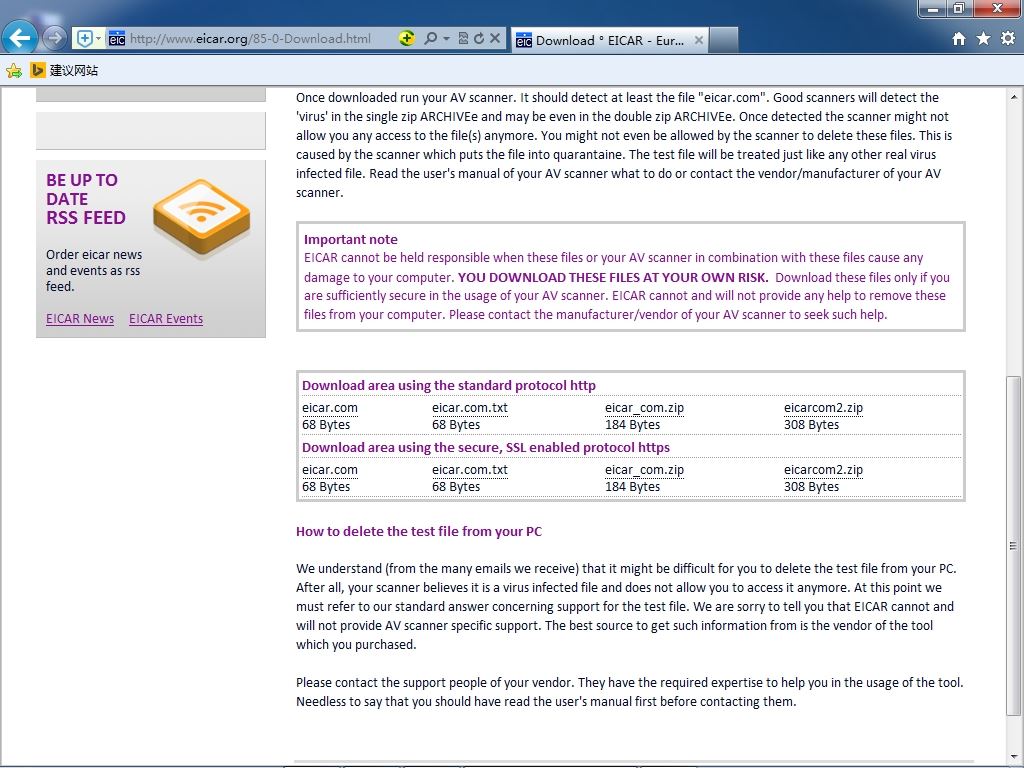 http://www.eicar.org/85-0-Download.html
Download ° EICAR - Eur...
建议网站

BE UP TO DATE RSS FEED

Order eicar news and events as rss feed.

EICAR News EICAR Events

Once downloaded run your AV scanner. It should detect at least the file "eicar.com". Good scanners will detect the 'virus' in the single zip ARCHIVEe and may be even in the double zip ARCHIVEe. Once detected the scanner might not allow you any access to the file(s) anymore. You might not even be allowed by the scanner to delete these files. This is caused by the scanner which puts the file into quarantaine. The test file will be treated just like any other real virus infected file. Read the user's manual of your AV scanner what to do or contact the vendor/manufacturer of your AV scanner.

Important note
EICAR cannot be held responsible when these files or your AV scanner in combination with these files cause any damage to your computer. YOU DOWNLOAD THESE FILES AT YOUR OWN RISK. Download these files only if you are sufficiently secure in the usage of your AV scanner. EICAR cannot and will not provide any help to remove these files from your computer. Please contact the manufacturer/vendor of your AV scanner to seek such help.

Download area using the standard protocol http

| eicar.com | eicar.com.txt | eicar_com.zip | eicarcom2.zip |
|---|---|---|---|
| 68 Bytes | 68 Bytes | 184 Bytes | 308 Bytes |

Download area using the secure, SSL enabled protocol https

| eicar.com | eicar.com.txt | eicar_com.zip | eicarcom2.zip |
|---|---|---|---|
| 68 Bytes | 68 Bytes | 184 Bytes | 308 Bytes |

How to delete the test file from your PC

We understand (from the many emails we receive) that it might be difficult for you to delete the test file from your PC. After all, your scanner believes it is a virus infected file and does not allow you to access it anymore. At this point we must refer to our standard answer concerning support for the test file. We are sorry to tell you that EICAR cannot and will not provide AV scanner specific support. The best source to get such information from is the vendor of the tool which you purchased.

Please contact the support people of your vendor. They have the required expertise to help you in the usage of the tool. Needless to say that you should have read the user's manual first before contacting them.